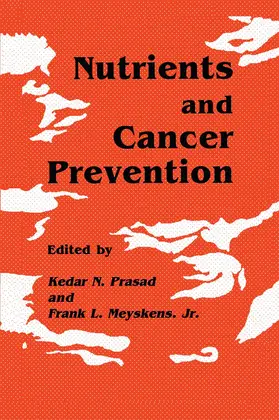 Nutrients and Cancer Prevention

Edited by

Kedar N. Prasad
and
Frank L. Meyskens. Jr.